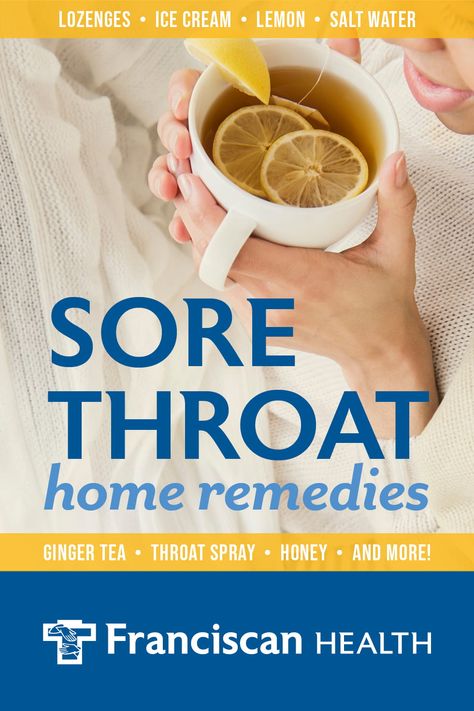 LOZENGES • ICE CREAM • LEMON • SALT WATER

SORE THROAT
home remedies

GINGER TEA • THROAT SPRAY • HONEY • AND MORE!

Franciscan HEALTH